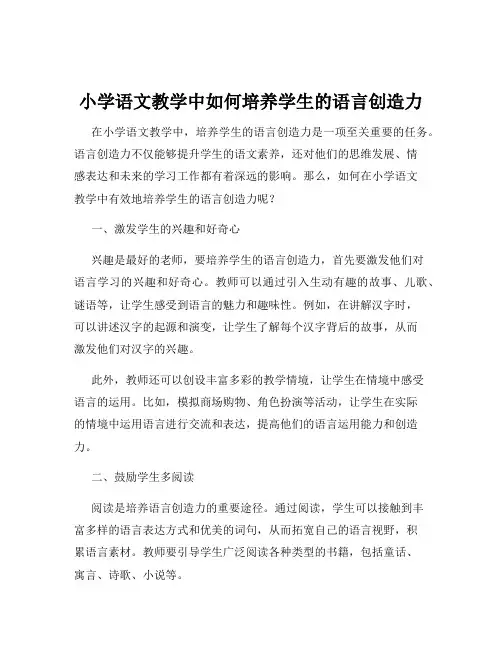 小学语文教学中如何培养学生的语言创造力

在小学语文教学中，培养学生的语言创造力是一项至关重要的任务。语言创造力不仅能够提升学生的语文素养，还对他们的思维发展、情感表达和未来的学习工作都有着深远的影响。那么，如何在小学语文教学中有效地培养学生的语言创造力呢？

一、激发学生的兴趣和好奇心

兴趣是最好的老师，要培养学生的语言创造力，首先要激发他们对语言学习的兴趣和好奇心。教师可以通过引入生动有趣的故事、儿歌、谜语等，让学生感受到语言的魅力和趣味性。例如，在讲解汉字时，可以讲述汉字的起源和演变，让学生了解每个汉字背后的故事，从而激发他们对汉字的兴趣。

此外，教师还可以创设丰富多彩的教学情境，让学生在情境中感受语言的运用。比如，模拟商场购物、角色扮演等活动，让学生在实际的情境中运用语言进行交流和表达，提高他们的语言运用能力和创造力。

二、鼓励学生多阅读

阅读是培养语言创造力的重要途径。通过阅读，学生可以接触到丰富多样的语言表达方式和优美的词句，从而拓宽自己的语言视野，积累语言素材。教师要引导学生广泛阅读各种类型的书籍，包括童话、寓言、诗歌、小说等。